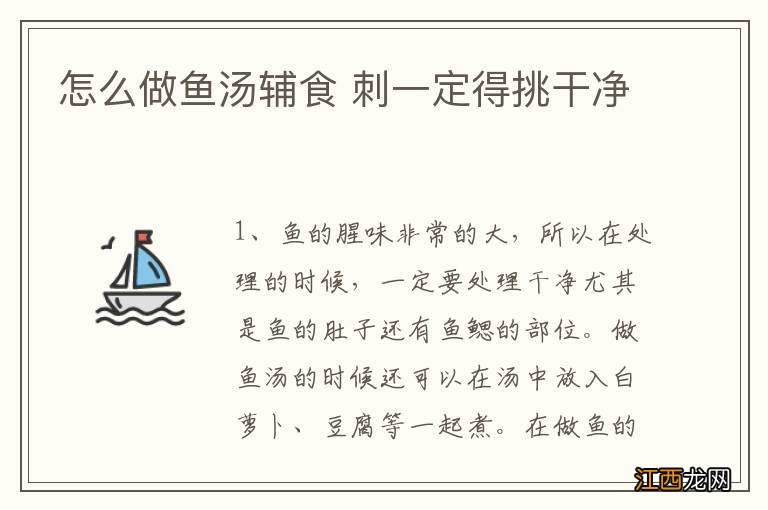 怎么做鱼汤辅食 刺一定得挑干净

1、鱼的腥味非常的大，所以在处理的时候，一定要处理干净尤其是鱼的肚子还有鱼鳃的部位。做鱼汤的时候还可以在汤中放入白萝卜、豆腐等一起煮。在做鱼的

江西龙网